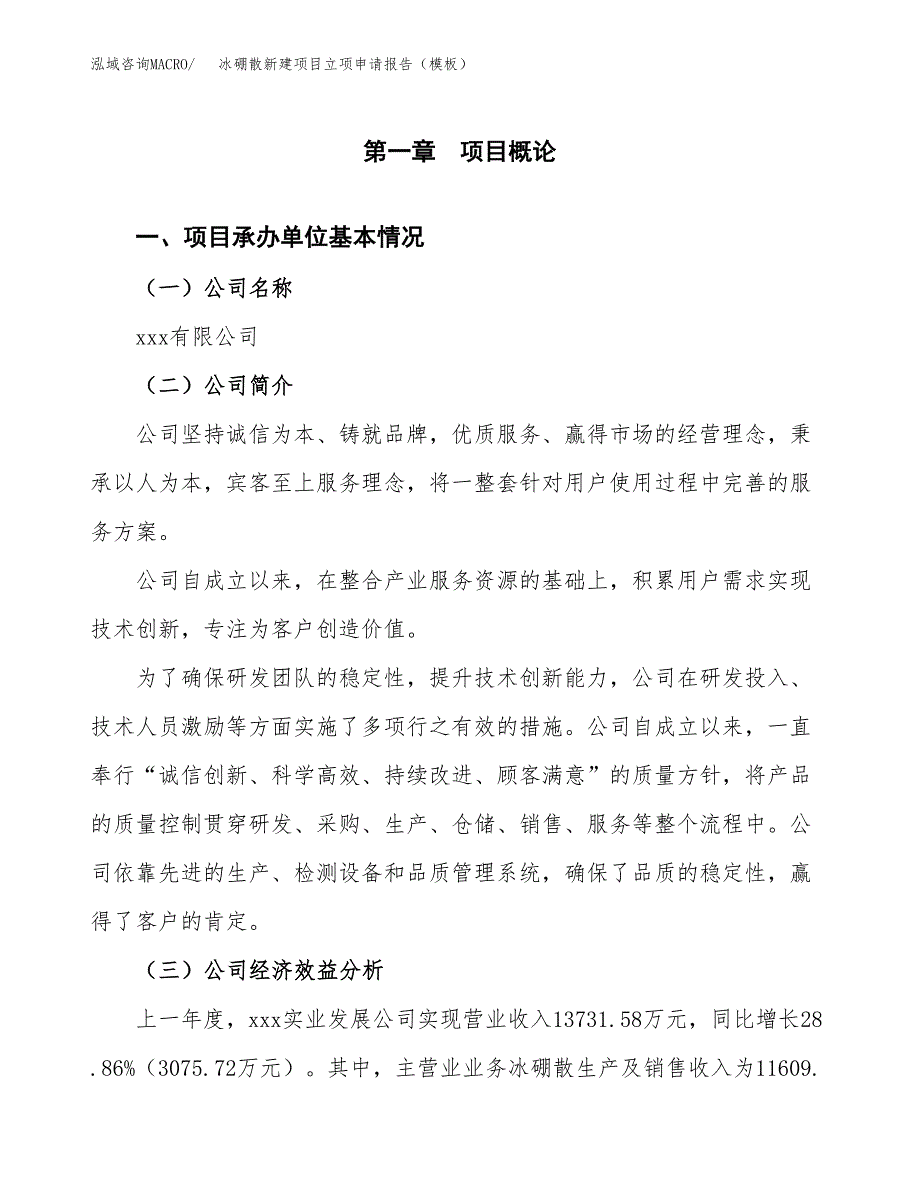 泓域咨询MACRO/ 冰硼散新建项目立项申请报告（模板）

第一章 项目概论

一、项目承办单位基本情况

（一）公司名称

xxx有限公司

（二）公司简介

公司坚持诚信为本、铸就品牌，优质服务、赢得市场的经营理念，秉承以人为本，宾客至上服务理念，将一整套针对用户使用过程中完善的服务方案。

公司自成立以来，在整合产业服务资源的基础上，积累用户需求实现技术创新，专注为客户创造价值。

为了确保研发团队的稳定性，提升技术创新能力，公司在研发投入、技术人员激励等方面实施了多项行之有效的措施。公司自成立以来，一直奉行“诚信创新、科学高效、持续改进、顾客满意”的质量方针，将产品的质量控制贯穿研发、采购、生产、仓储、销售、服务等整个流程中。公司依靠先进的生产、检测设备和品质管理系统，确保了品质的稳定性，赢得了客户的肯定。

（三）公司经济效益分析

上一年度，xxx实业发展公司实现营业收入13731.58万元，同比增长28.86%（3075.72万元）。其中，主营业业务冰硼散生产及销售收入为11609.